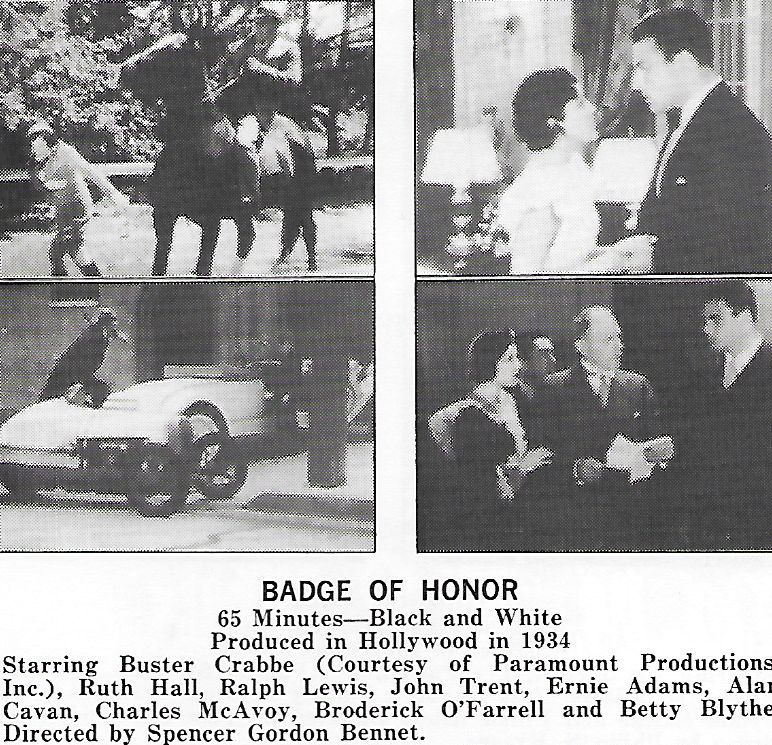 BADGE OF HONOR
65 Minutes—Black and White
Produced in Hollywood in 1934
Starring Buster Crabbe (Courtesy of Paramount Productions Inc.), Ruth Hall, Ralph Lewis, John Trent, Ernie Adams, Alan Cavan, Charles McAvoy, Broderick O'Farrell and Betty Blythe Directed by Spencer Gordon Bennet.